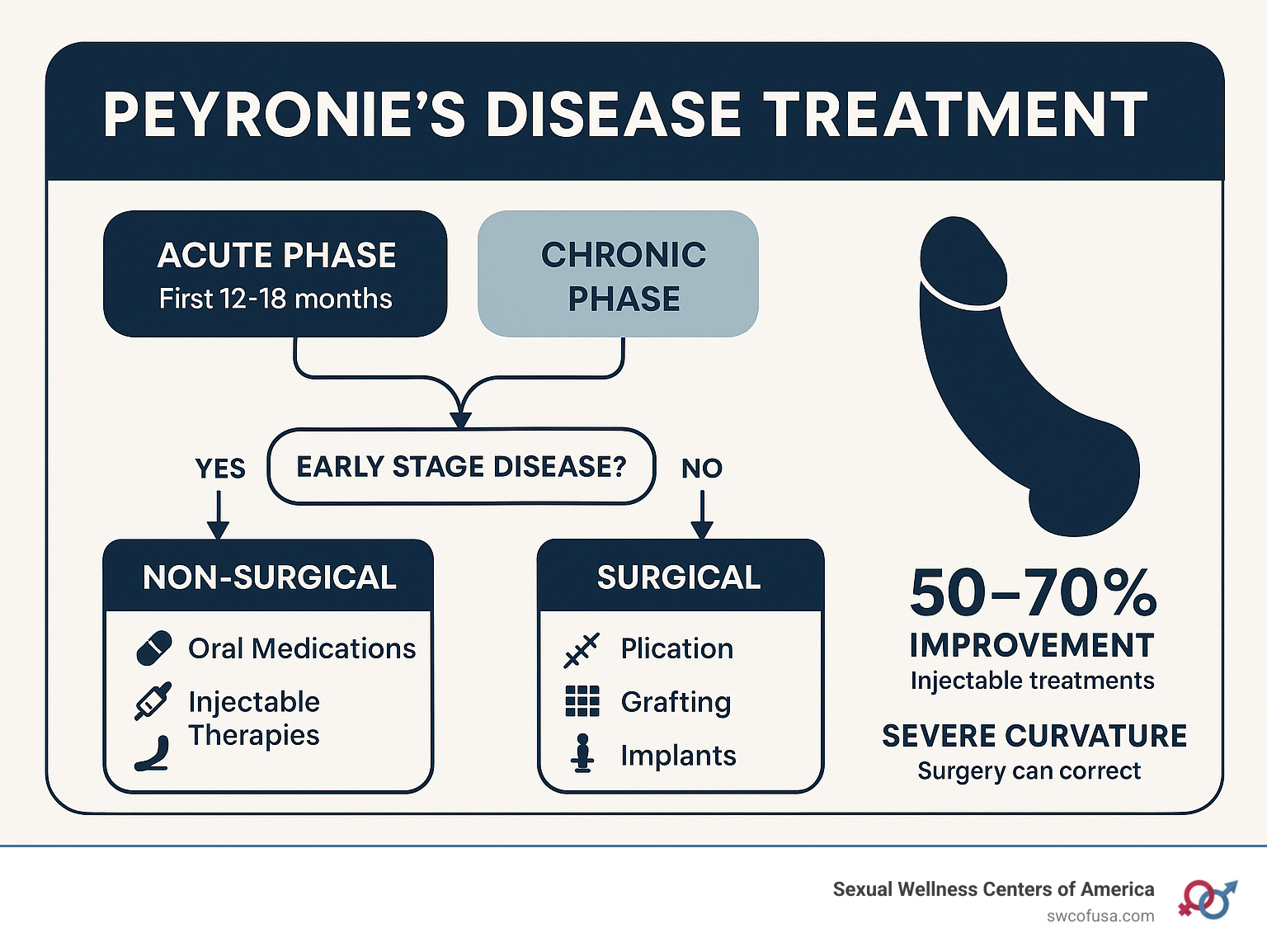 PEYRONIE'S DISEASE TREATMENT

ACUTE PHASE
First 12-18 months

CHRONIC PHASE

YES

EARLY STAGE DISEASE?

NO

NON-SURGICAL

Oral Medications

Injectable Therapies

SURGICAL

Plication

Grafting

Implants

50–70%
IMPROVEMENT
Injectable treatments

SEVERE CURVATURE
Surgery can correct

Sexual Wellness Centers of America
swcofusa.com